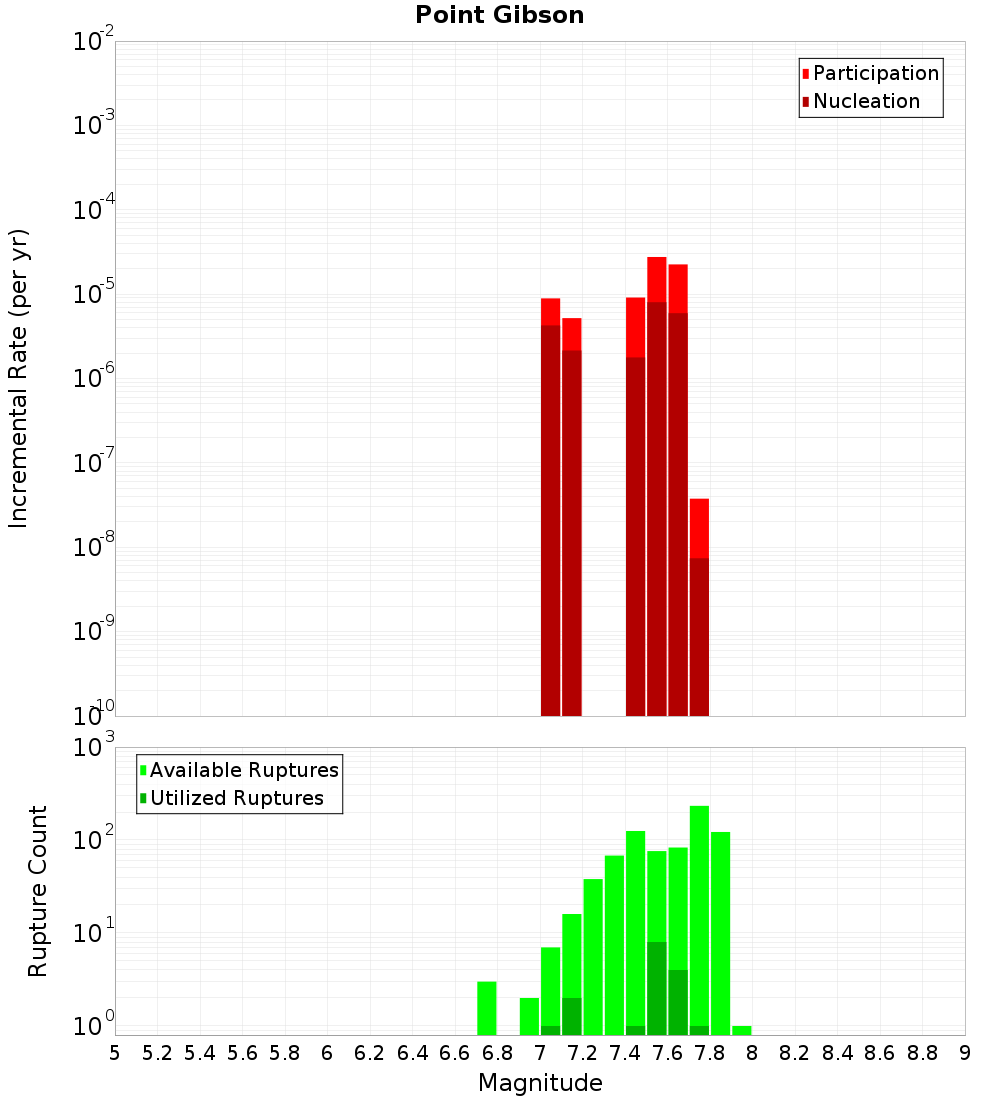 Point Gibson

Participation
Nucleation

Incremental Rate (per yr)

$10^{-2}$
$10^{-3}$
$10^{-4}$
$10^{-5}$
$10^{-6}$
$10^{-7}$
$10^{-8}$
$10^{-9}$
$10^{-10}$

Available Ruptures
Utilized Ruptures

Rupture Count

$10^{3}$
$10^{2}$
$10^{1}$
$10^{0}$

5 5.2 5.4 5.6 5.8 6 6.2 6.4 6.6 6.8 7 7.2 7.4 7.6 7.8 8 8.2 8.4 8.6 8.8 9

Magnitude